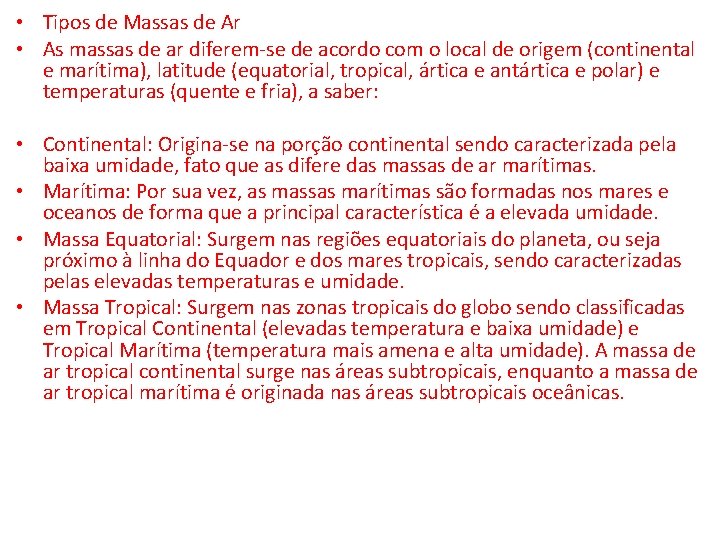 • Tipos de Massas de Ar
• As massas de ar diferem-se de acordo com o local de origem (continental e marítima), latitude (equatorial, tropical, ártica e antártica e polar) e temperaturas (quente e fria), a saber:

• Continental: Origina-se na porção continental sendo caracterizada pela baixa umidade, fato que as difere das massas de ar marítimas.
• Marítima: Por sua vez, as massas marítimas são formadas nos mares e oceanos de forma que a principal característica é a elevada umidade.
• Massa Equatorial: Surgem nas regiões equatoriais do planeta, ou seja próximo à linha do Equador e dos mares tropicais, sendo caracterizadas pelas elevadas temperaturas e umidade.
• Massa Tropical: Surgem nas zonas tropicais do globo sendo classificadas em Tropical Continental (elevadas temperatura e baixa umidade) e Tropical Marítima (temperatura mais amena e alta umidade). A massa de ar tropical continental surge nas áreas subtropicais, enquanto a massa de ar tropical marítima é originada nas áreas subtropicais oceânicas.